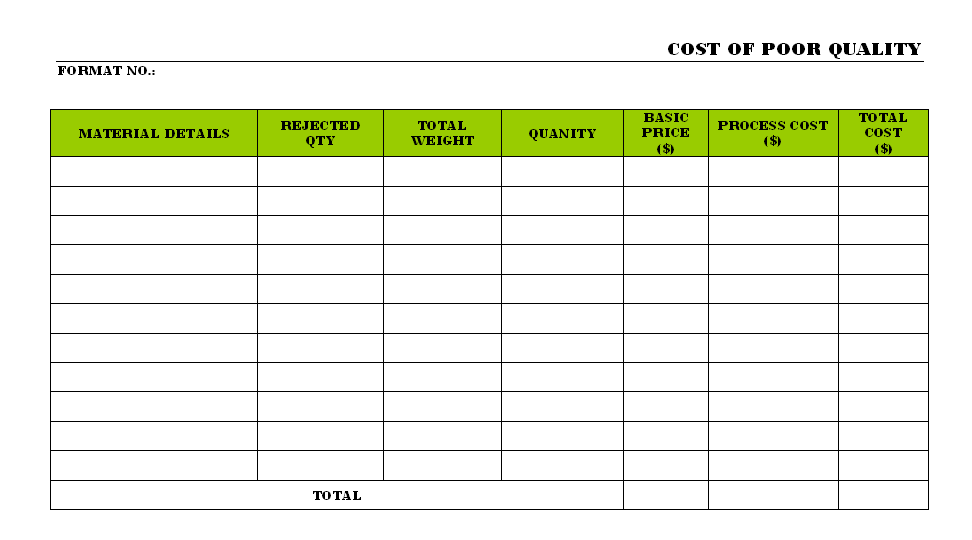 COST OF POOR QUALITY

FORMAT NO.:

| MATERIAL DETAILS | REJECTED QTY | TOTAL WEIGHT | QUANITY | BASIC PRICE ($) | PROCESS COST ($) | TOTAL COST ($) |
|---|---|---|---|---|---|---|
| | | | | | | |
| | | | | | | |
| | | | | | | |
| | | | | | | |
| | | | | | | |
| | | | | | | |
| | | | | | | |
| | | | | | | |
| | | | | | | |
| | | | | | | |
| | | | | | | |
| TOTAL | | | | | | |